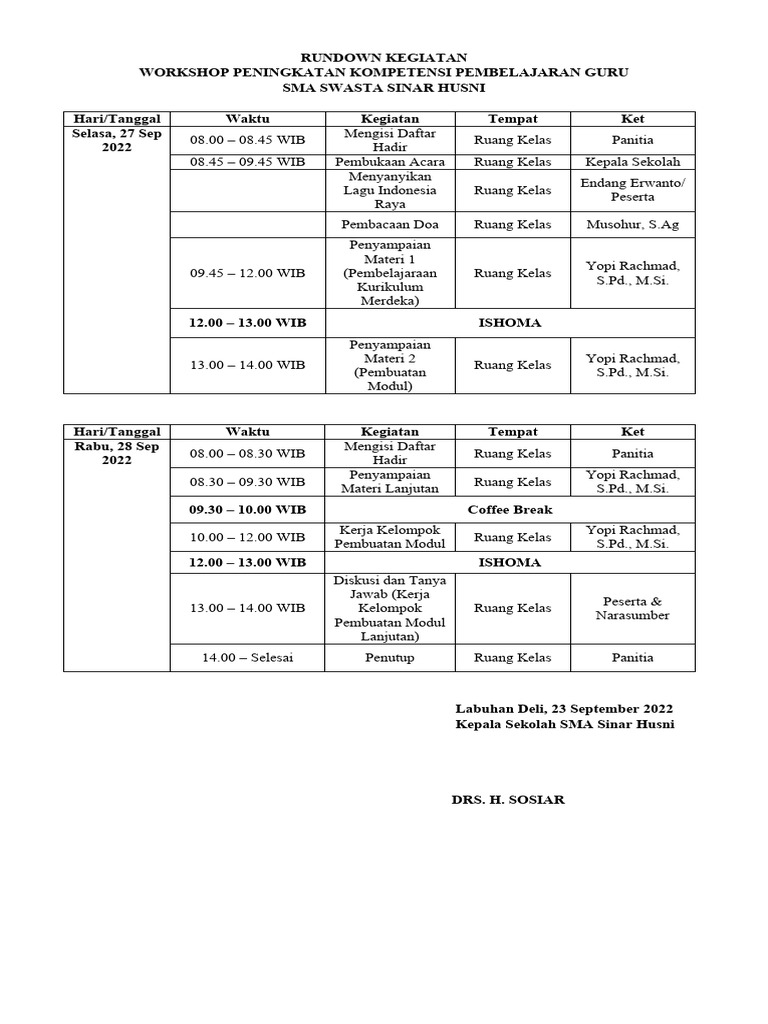 RUNDOWN KEGIATAN
WORKSHOP PENINGKATAN KOMPETENSI PEMBELAJARAN GURU
SMA SWASTA SINAR HUSNI

| Hari/Tanggal | Waktu | Kegiatan | Tempat | Ket |
|---|---|---|---|---|
| Selasa, 27 Sep 2022 | 08.00 – 08.45 WIB | Mengisi Daftar Hadir | Ruang Kelas | Panitia |
| | 08.45 – 09.45 WIB | Pembukaan Acara | Ruang Kelas | Kepala Sekolah |
| | | Menyanyikan Lagu Indonesia Raya | Ruang Kelas | Endang Erwanto/ Peserta |
| | | Pembacaan Doa | Ruang Kelas | Musohur, S.Ag |
| | 09.45 – 12.00 WIB | Penyampaian Materi 1 (Pembelajaraan Kurikulum Merdeka) | Ruang Kelas | Yopi Rachmad, S.Pd., M.Si. |
| | 12.00 – 13.00 WIB | ISHOMA | | |
| | 13.00 – 14.00 WIB | Penyampaian Materi 2 (Pembuatan Modul) | Ruang Kelas | Yopi Rachmad, S.Pd., M.Si. |

| Hari/Tanggal | Waktu | Kegiatan | Tempat | Ket |
|---|---|---|---|---|
| Rabu, 28 Sep 2022 | 08.00 – 08.30 WIB | Mengisi Daftar Hadir | Ruang Kelas | Panitia |
| | 08.30 – 09.30 WIB | Penyampaian Materi Lanjutan | Ruang Kelas | Yopi Rachmad, S.Pd., M.Si. |
| | 09.30 – 10.00 WIB | Coffee Break | | |
| | 10.00 – 12.00 WIB | Kerja Kelompok Pembuatan Modul | Ruang Kelas | Yopi Rachmad, S.Pd., M.Si. |
| | 12.00 – 13.00 WIB | ISHOMA | | |
| | 13.00 – 14.00 WIB | Diskusi dan Tanya Jawab (Kerja Kelompok Pembuatan Modul Lanjutan) | Ruang Kelas | Peserta & Narasumber |
| | 14.00 – Selesai | Penutup | Ruang Kelas | Panitia |

Labuhan Deli, 23 September 2022
Kepala Sekolah SMA Sinar Husni

DRS. H. SOSIAR